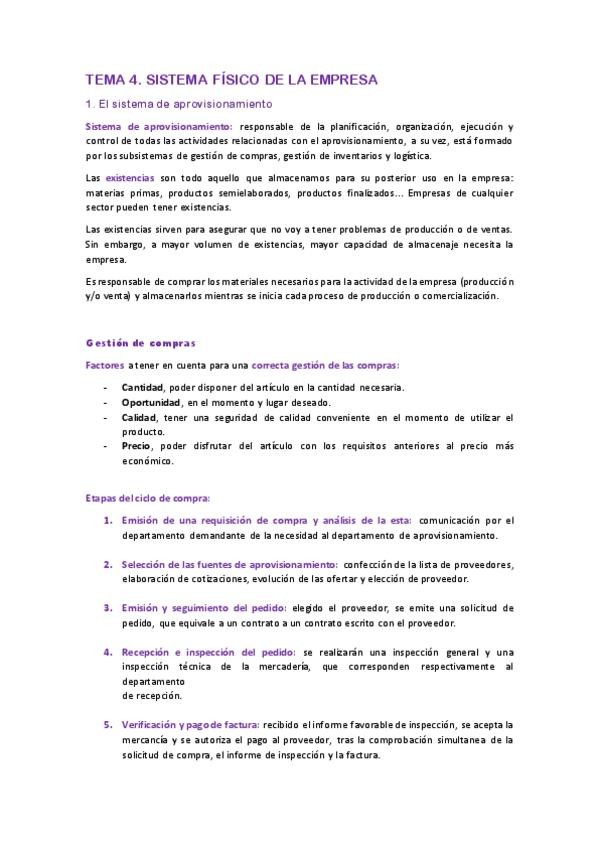 TEMA 4. SISTEMA FÍSICO DE LA EMPRESA

1. El sistema de aprovisionamiento

Sistema de aprovisionamiento: responsable de la planificación, organización, ejecución y control de todas las actividades relacionadas con el aprovisionamiento, a su vez, está formado por los subsistemas de gestión de compras, gestión de inventarios y logística.

Las existencias son todo aquello que almacenamos para su posterior uso en la empresa: materias primas, productos semielaborados, productos finalizados… Empresas de cualquier sector pueden tener existencias.

Las existencias sirven para asegurar que no voy a tener problemas de producción o de ventas. Sin embargo, a mayor volumen de existencias, mayor capacidad de almacenaje necesita la empresa.

Es responsable de comprar los materiales necesarios para la actividad de la empresa (producción y/o venta) y almacenarlos mientras se inicia cada proceso de producción o comercialización.

Gestión de compras

Factores a tener en cuenta para una correcta gestión de las compras:

- Cantidad, poder disponer del artículo en la cantidad necesaria.
- Oportunidad, en el momento y lugar deseado.
- Calidad, tener una seguridad de calidad conveniente en el momento de utilizar el producto.
- Precio, poder disfrutar del artículo con los requisitos anteriores al precio más económico.

Etapas del ciclo de compra:

1. Emisión de una requisición de compra y análisis de la esta: comunicación por el departamento demandante de la necesidad al departamento de aprovisionamiento.

2. Selección de las fuentes de aprovisionamiento: confección de la lista de proveedores, elaboración de cotizaciones, evolución de las ofertar y elección de proveedor.

3. Emisión y seguimiento del pedido: elegido el proveedor, se emite una solicitud de pedido, que equivale a un contrato a un contrato escrito con el proveedor.

4. Recepción e inspección del pedido: se realizarán una inspección general y una inspección técnica de la mercadería, que corresponden respectivamente al departamento
de recepción.

5. Verificación y pago de factura: recibido el informe favorable de inspección, se acepta la mercancía y se autoriza el pago al proveedor, tras la comprobación simultanea de la solicitud de compra, el informe de inspección y la factura.